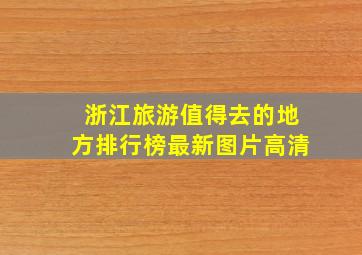 浙江旅游值得去的地方排行榜最新图片高清